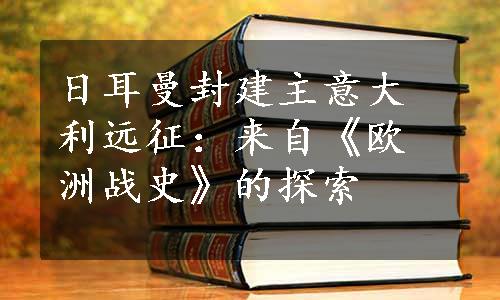 日耳曼封建主意大利远征：来自《欧洲战史》的探索